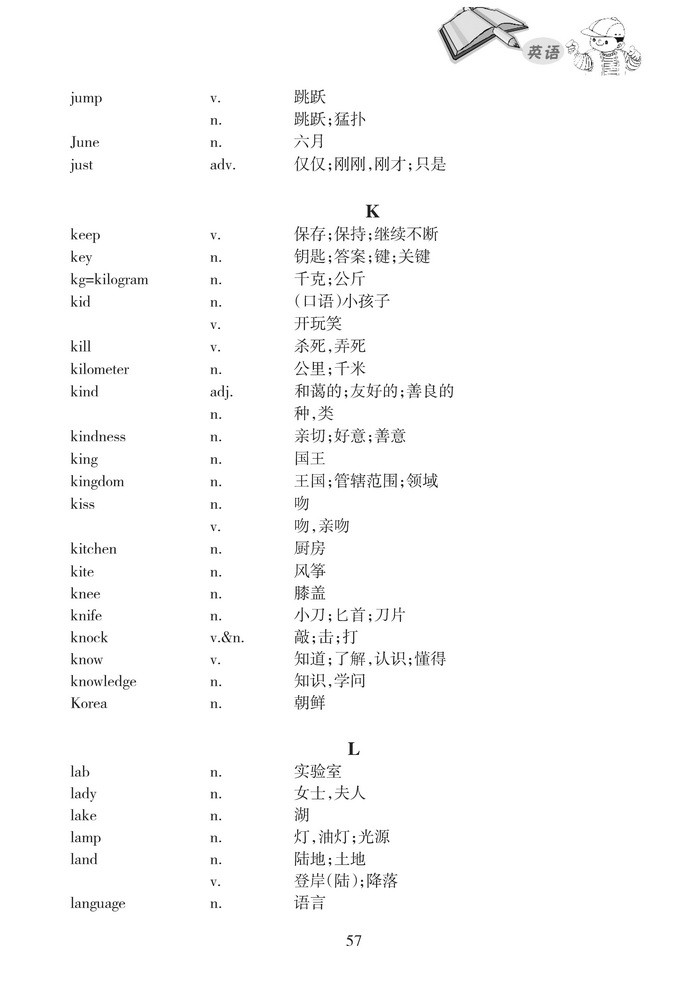 英语

| | | |
|---|---|---|
| jump | v. | 跳跃 |
| | n. | 跳跃；猛扑 |
| June | n. | 六月 |
| just | adv. | 仅仅；刚刚，刚才；只是 |

K

| | | |
|---|---|---|
| keep | v. | 保存；保持；继续不断 |
| key | n. | 钥匙；答案；键；关键 |
| kg=kilogram | n. | 千克；公斤 |
| kid | n. | （口语）小孩子 |
| | v. | 开玩笑 |
| kill | v. | 杀死，弄死 |
| kilometer | n. | 公里；千米 |
| kind | adj. | 和蔼的；友好的；善良的 |
| | n. | 种，类 |
| kindness | n. | 亲切；好意；善意 |
| king | n. | 国王 |
| kingdom | n. | 王国；管辖范围；领域 |
| kiss | n. | 吻 |
| | v. | 吻，亲吻 |
| kitchen | n. | 厨房 |
| kite | n. | 风筝 |
| knee | n. | 膝盖 |
| knife | n. | 小刀；匕首；刀片 |
| knock | v.&n. | 敲；击；打 |
| know | v. | 知道；了解，认识；懂得 |
| knowledge | n. | 知识，学问 |
| Korea | n. | 朝鲜 |

L

| | | |
|---|---|---|
| lab | n. | 实验室 |
| lady | n. | 女士，夫人 |
| lake | n. | 湖 |
| lamp | n. | 灯，油灯；光源 |
| land | n. | 陆地；土地 |
| | v. | 登岸（陆）；降落 |
| language | n. | 语言 |

57